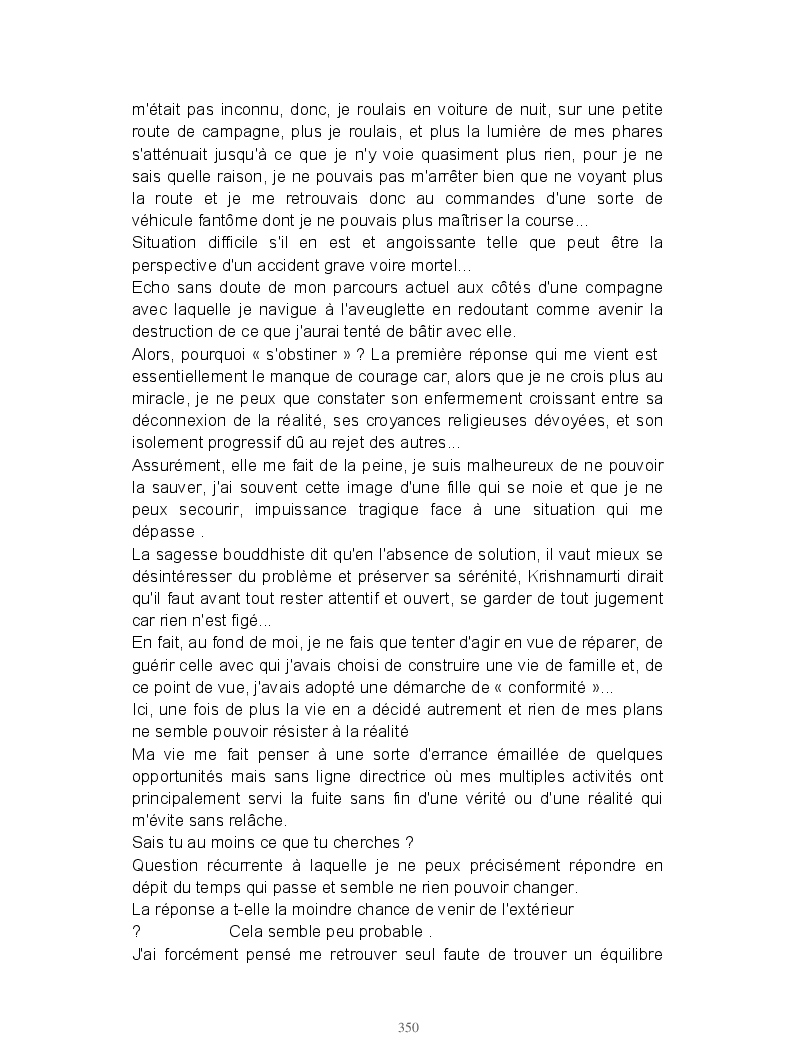 m'était pas inconnu, donc, je roulais en voiture de nuit, sur une petite route de campagne, plus je roulais, et plus la lumière de mes phares s'atténuait jusqu'à ce que je n'y voie quasiment plus rien, pour je ne sais quelle raison, je ne pouvais pas m'arrêter bien que ne voyant plus la route et je me retrouvais donc au commandes d'une sorte de véhicule fantôme dont je ne pouvais plus maîtriser la course...
Situation difficile s'il en est et angoissante telle que peut être la perspective d'un accident grave voire mortel...
Echo sans doute de mon parcours actuel aux côtés d'une compagne avec laquelle je navigue à l'aveuglette en redoutant comme avenir la destruction de ce que j'aurai tenté de bâtir avec elle.
Alors, pourquoi « s'obstiner » ? La première réponse qui me vient est essentiellement le manque de courage car, alors que je ne crois plus au miracle, je ne peux que constater son enfermement croissant entre sa déconnexion de la réalité, ses croyances religieuses dévoyées, et son isolement progressif dû au rejet des autres...
Assurément, elle me fait de la peine, je suis malheureux de ne pouvoir la sauver, j'ai souvent cette image d'une fille qui se noie et que je ne peux secourir, impuissance tragique face à une situation qui me dépasse .
La sagesse bouddhiste dit qu'en l'absence de solution, il vaut mieux se désintéresser du problème et préserver sa sérénité, Krishnamurti dirait qu'il faut avant tout rester attentif et ouvert, se garder de tout jugement car rien n'est figé...
En fait, au fond de moi, je ne fais que tenter d'agir en vue de réparer, de guérir celle avec qui j'avais choisi de construire une vie de famille et, de ce point de vue, j'avais adopté une démarche de « conformité »...
Ici, une fois de plus la vie en a décidé autrement et rien de mes plans ne semble pouvoir résister à la réalité
Ma vie me fait penser à une sorte d'errance émaillée de quelques opportunités mais sans ligne directrice où mes multiples activités ont principalement servi la fuite sans fin d'une vérité ou d'une réalité qui m'évite sans relâche.
Sais tu au moins ce que tu cherches ?
Question récurrente à laquelle je ne peux précisément répondre en dépit du temps qui passe et semble ne rien pouvoir changer.
La réponse a t-elle la moindre chance de venir de l'extérieur
? Cela semble peu probable .
J'ai forcément pensé me retrouver seul faute de trouver un équilibre

350